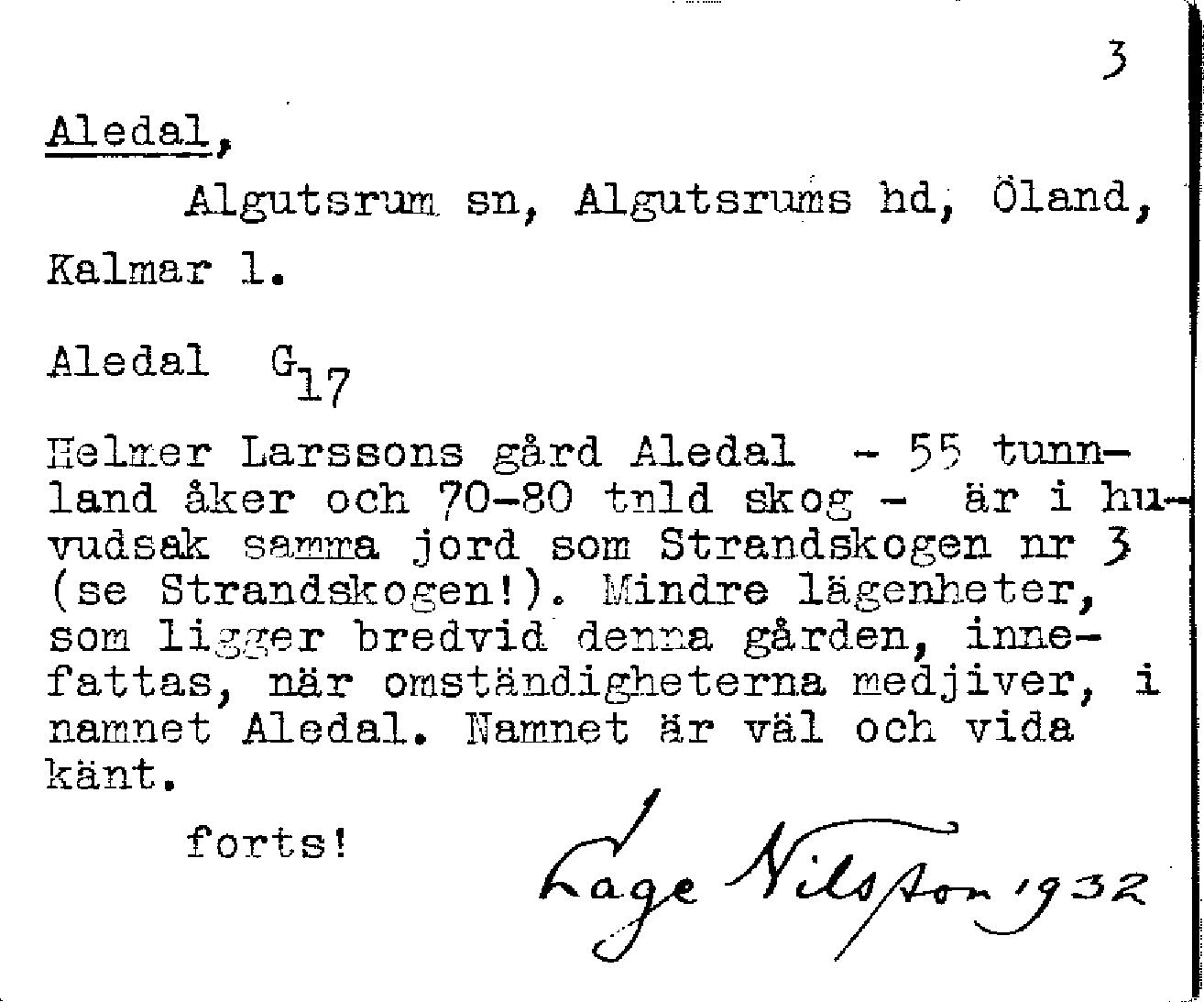 3

Aledal,

Algutsrum sn, Algutsrums hd, Öland, Kalmar l.

Aledal $G_{17}$

Helmer Larssons gård Aledal - 55 tunnland åker och 70-80 tnld skog - är i huvudsak samma jord som Strandskogen nr 3 (se Strandskogen!). Mindre lägenheter, som ligger bredvid denna gården, innefattas, när omständigheterna medjiver, i namnet Aledal. Namnet är väl och vida känt.

forts!

Lage Nilsson 1932